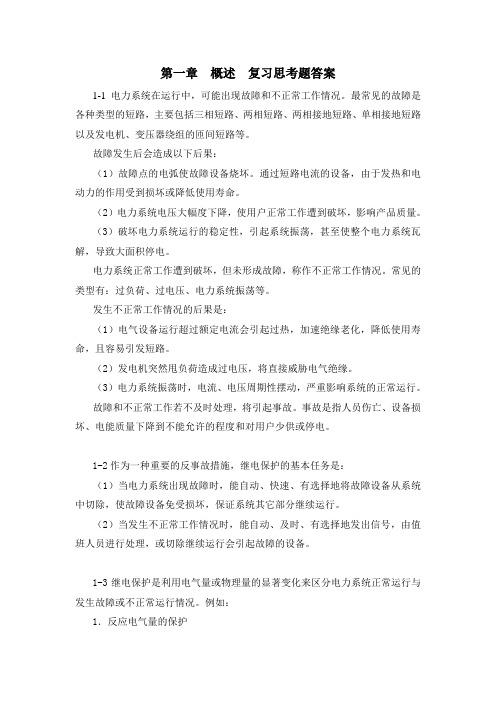 第一章　概述　复习思考题答案

1-1 电力系统在运行中，可能出现故障和不正常工作情况。最常见的故障是各种类型的短路，主要包括三相短路、两相短路、两相接地短路、单相接地短路以及发电机、变压器绕组的匝间短路等。

故障发生后会造成以下后果：

（1）故障点的电弧使故障设备烧坏。通过短路电流的设备，由于发热和电动力的作用受到损坏或降低使用寿命。

（2）电力系统电压大幅度下降，使用户正常工作遭到破坏，影响产品质量。

（3）破坏电力系统运行的稳定性，引起系统振荡，甚至使整个电力系统瓦解，导致大面积停电。

电力系统正常工作遭到破坏，但未形成故障，称作不正常工作情况。常见的类型有：过负荷、过电压、电力系统振荡等。

发生不正常工作情况的后果是：

（1）电气设备运行超过额定电流会引起过热，加速绝缘老化，降低使用寿命，且容易引发短路。

（2）发电机突然甩负荷造成过电压，将直接威胁电气绝缘。

（3）电力系统振荡时，电流、电压周期性摆动，严重影响系统的正常运行。

故障和不正常工作若不及时处理，将引起事故。事故是指人员伤亡、设备损坏、电能质量下降到不能允许的程度和对用户少供或停电。

1-2 作为一种重要的反事故措施，继电保护的基本任务是：

（1）当电力系统出现故障时，能自动、快速、有选择地将故障设备从系统中切除，使故障设备免受损坏，保证系统其它部分继续运行。

（2）当发生不正常工作情况时，能自动、及时、有选择地发出信号，由值班人员进行处理，或切除继续运行会引起故障的设备。

1-3 继电保护是利用电气量或物理量的显著变化来区分电力系统正常运行与发生故障或不正常运行情况。例如：

1. 反应电气量的保护